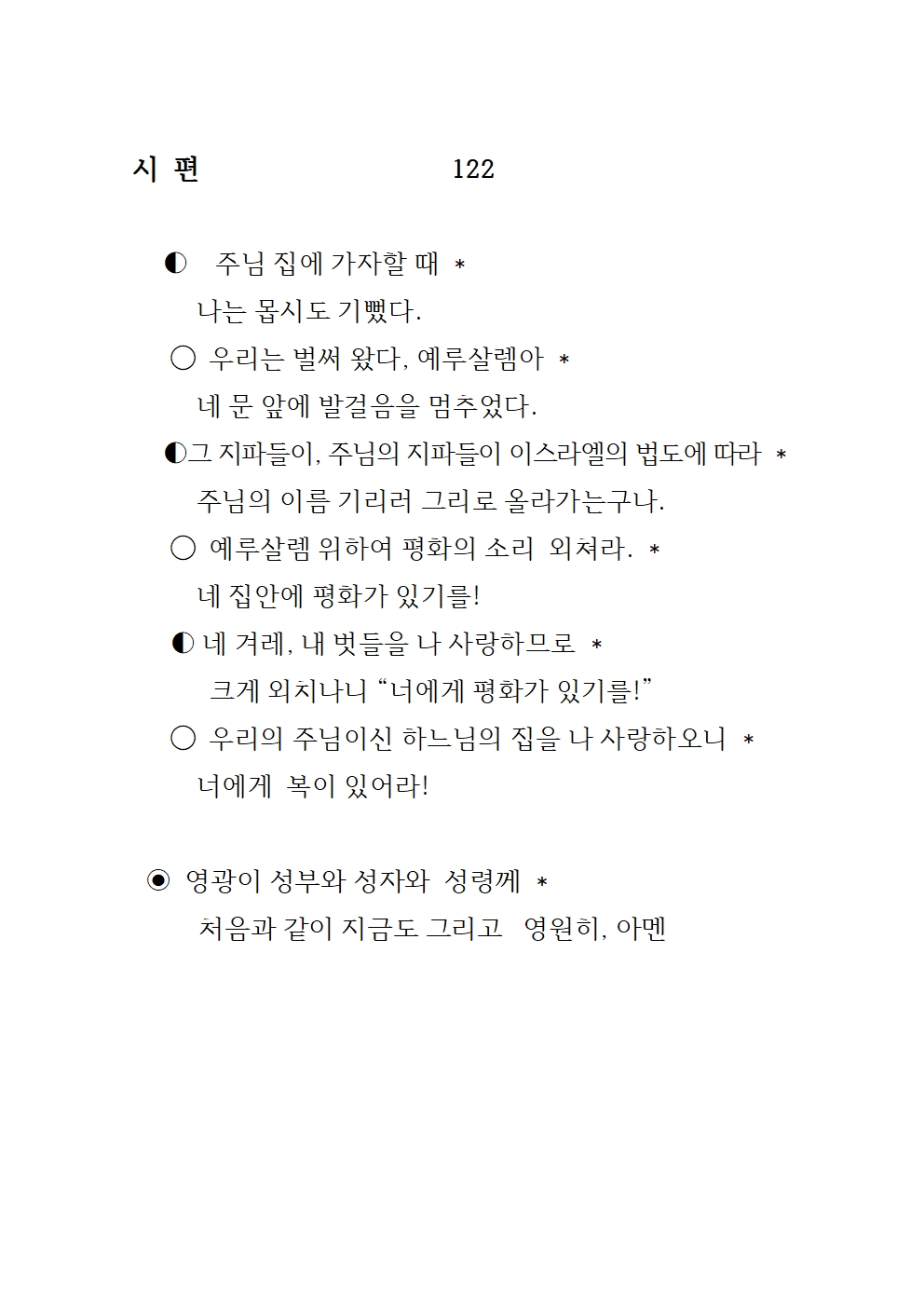 시 편 122

◐ 주님 집에 가자할 때 *
나는 몹시도 기뻤다.

○ 우리는 벌써 왔다, 예루살렘아 *
네 문 앞에 발걸음을 멈추었다.

◐그 지파들이, 주님의 지파들이 이스라엘의 법도에 따라 *
주님의 이름 기리러 그리로 올라가는구나.

○ 예루살렘 위하여 평화의 소리 외쳐라. *
네 집안에 평화가 있기를!

◐ 네 겨레, 내 벗들을 나 사랑하므로 *
크게 외치나니 “너에게 평화가 있기를!”

○ 우리의 주님이신 하느님의 집을 나 사랑하오니 *
너에게 복이 있어라!

◉ 영광이 성부와 성자와 성령께 *
처음과 같이 지금도 그리고 영원히, 아멘